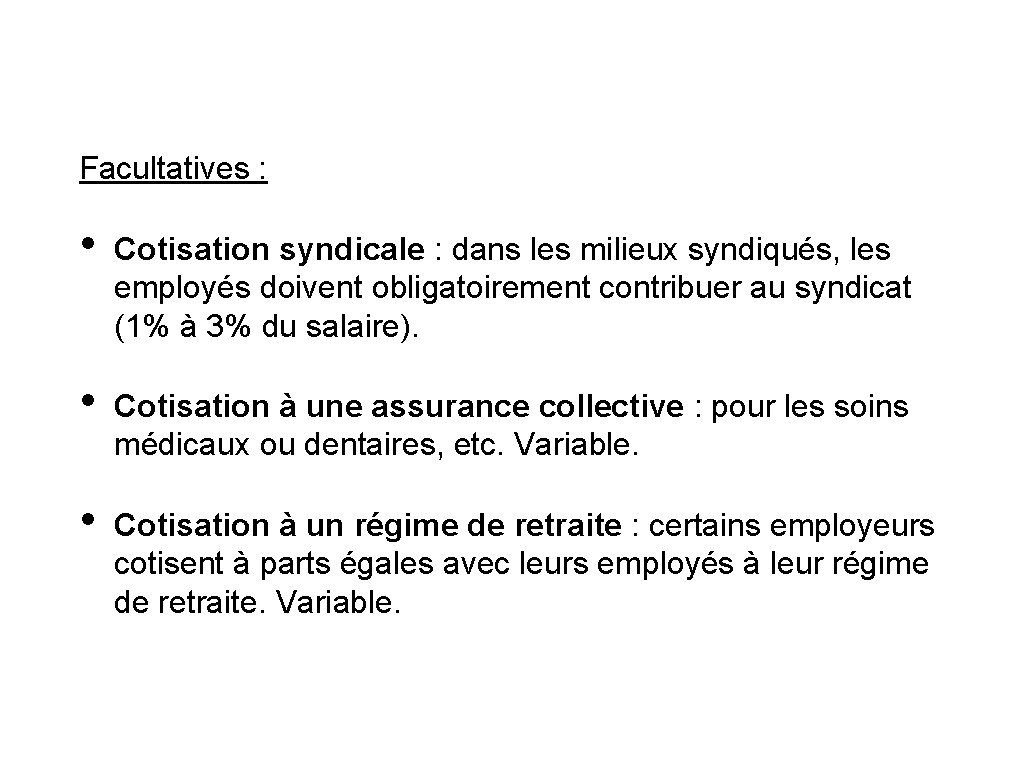 Facultatives :

• Cotisation syndicale : dans les milieux syndiqués, les employés doivent obligatoirement contribuer au syndicat (1% à 3% du salaire).

• Cotisation à une assurance collective : pour les soins médicaux ou dentaires, etc. Variable.

• Cotisation à un régime de retraite : certains employeurs cotisent à parts égales avec leurs employés à leur régime de retraite. Variable.